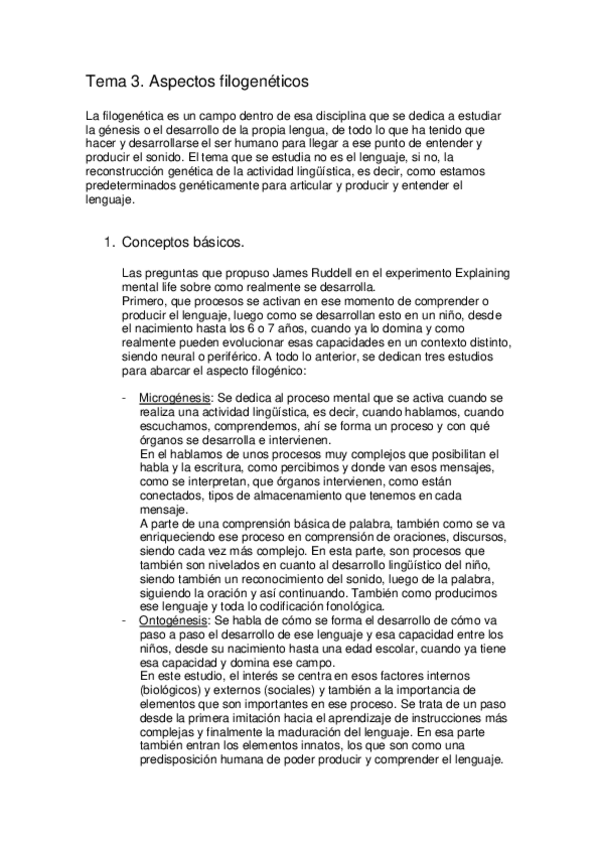 Tema 3. Aspectos filogenéticos

La filogenética es un campo dentro de esa disciplina que se dedica a estudiar la génesis o el desarrollo de la propia lengua, de todo lo que ha tenido que hacer y desarrollarse el ser humano para llegar a ese punto de entender y producir el sonido. El tema que se estudia no es el lenguaje, si no, la reconstrucción genética de la actividad lingüística, es decir, como estamos predeterminados genéticamente para articular y producir y entender el lenguaje.

1. Conceptos básicos.

Las preguntas que propuso James Ruddell en el experimento Explaining mental life sobre como realmente se desarrolla.
Primero, que procesos se activan en ese momento de comprender o producir el lenguaje, luego como se desarrollan esto en un niño, desde el nacimiento hasta los 6 o 7 años, cuando ya lo domina y como realmente pueden evolucionar esas capacidades en un contexto distinto, siendo neural o periférico. A todo lo anterior, se dedican tres estudios para abarcar el aspecto filogénico:

- Microgénesis: Se dedica al proceso mental que se activa cuando se realiza una actividad lingüística, es decir, cuando hablamos, cuando escuchamos, comprendemos, ahí se forma un proceso y con qué órganos se desarrolla e intervienen.
En el hablamos de unos procesos muy complejos que posibilitan el habla y la escritura, como percibimos y donde van esos mensajes, como se interpretan, que órganos intervienen, como están conectados, tipos de almacenamiento que tenemos en cada mensaje.
A parte de una comprensión básica de palabra, también como se va enriqueciendo ese proceso en comprensión de oraciones, discursos, siendo cada vez más complejo. En esta parte, son procesos que también son nivelados en cuanto al desarrollo lingüístico del niño, siendo también un reconocimiento del sonido, luego de la palabra, siguiendo la oración y así continuando. También como producimos ese lenguaje y toda lo codificación fonológica.
- Ontogénesis: Se habla de cómo se forma el desarrollo de cómo va paso a paso el desarrollo de ese lenguaje y esa capacidad entre los niños, desde su nacimiento hasta una edad escolar, cuando ya tiene esa capacidad y domina ese campo.
En este estudio, el interés se centra en esos factores internos (biológicos) y externos (sociales) y también a la importancia de elementos que son importantes en ese proceso. Se trata de un paso desde la primera imitación hacia el aprendizaje de instrucciones más complejas y finalmente la maduración del lenguaje. En esa parte también entran los elementos innatos, los que son como una predisposición humana de poder producir y comprender el lenguaje.